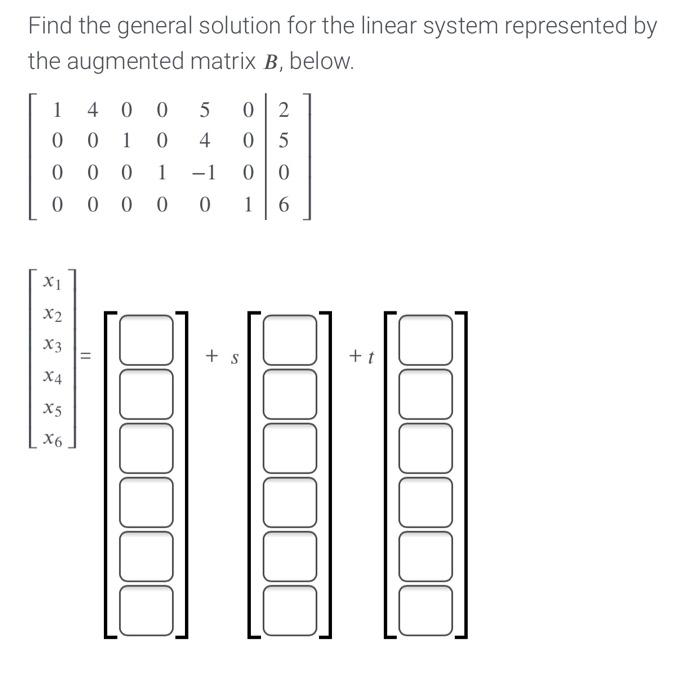 Find the general solution for the linear system represented by the augmented matrix $B$, below.

$\left[\begin{array}{cccccc|c} 1 & 4 & 0 & 0 & 5 & 0 & 2 \\ 0 & 0 & 1 & 0 & 4 & 0 & 5 \\ 0 & 0 & 0 & 1 & -1 & 0 & 0 \\ 0 & 0 & 0 & 0 & 0 & 1 & 6 \end{array}\right]$

$\begin{bmatrix} x_1 \\ x_2 \\ x_3 \\ x_4 \\ x_5 \\ x_6 \end{bmatrix} = \begin{bmatrix} \square \\ \square \\ \square \\ \square \\ \square \\ \square \end{bmatrix} + s \begin{bmatrix} \square \\ \square \\ \square \\ \square \\ \square \\ \square \end{bmatrix} + t \begin{bmatrix} \square \\ \square \\ \square \\ \square \\ \square \\ \square \end{bmatrix}$